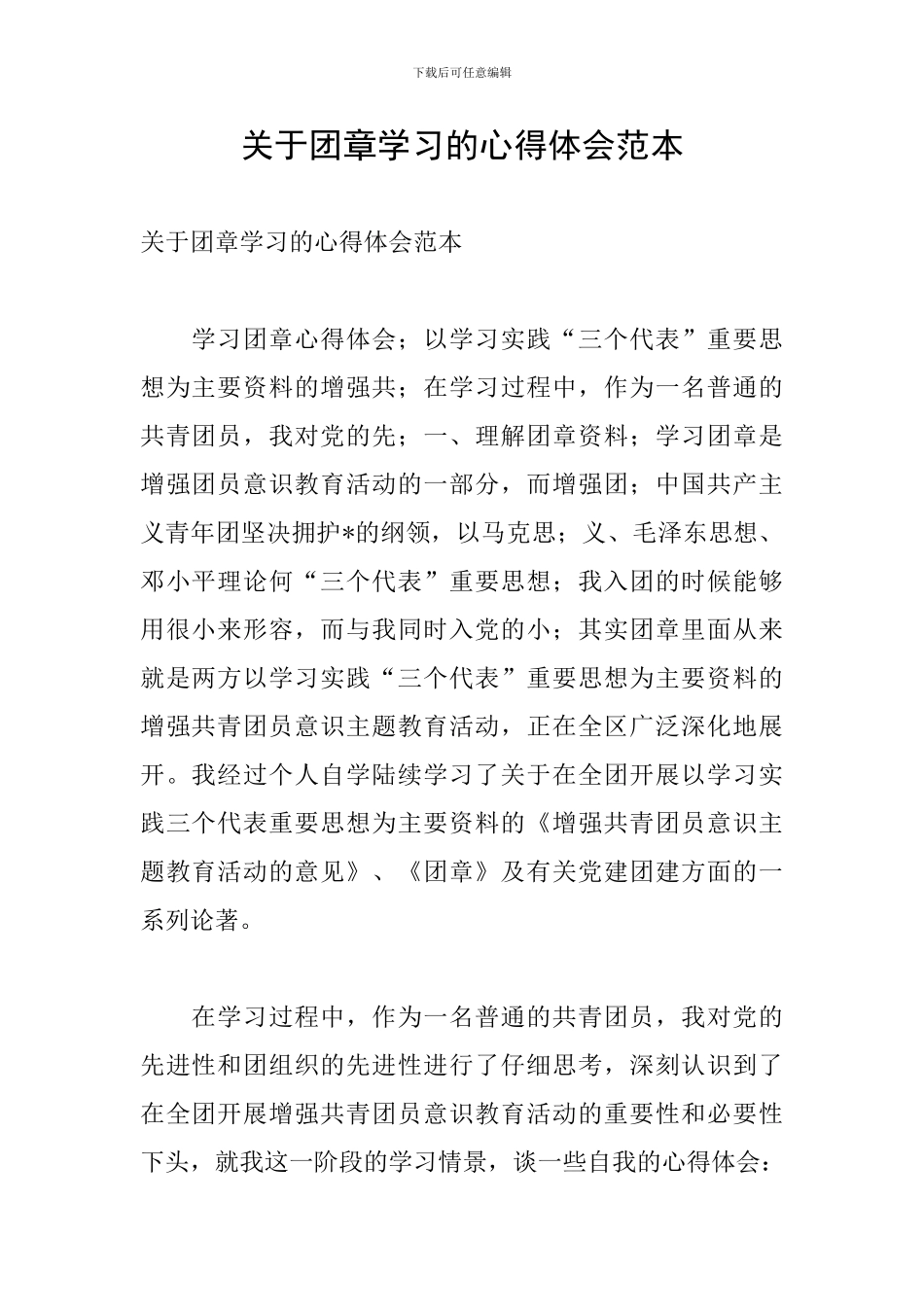 下载后可任意编辑

关于团章学习的心得体会范本

关于团章学习的心得体会范本

学习团章心得体会；以学习实践“三个代表”重要思想为主要资料的增强共；在学习过程中，作为一名普通的共青团员，我对党的先；一、理解团章资料；学习团章是增强团员意识教育活动的一部分，而增强团；中国共产主义青年团坚决拥护*的纲领，以马克思；义、毛泽东思想、邓小平理论何“三个代表”重要思想；我入团的时候能够用很小来形容，而与我同时入党的小；其实团章里面从来就是两方以学习实践“三个代表”重要思想为主要资料的增强共青团员意识主题教育活动，正在全区广泛深化地展开。我经过个人自学陆续学习了关于在全团开展以学习实践三个代表重要思想为主要资料的《增强共青团员意识主题教育活动的意见》、《团章》及有关党建团建方面的一系列论著。

在学习过程中，作为一名普通的共青团员，我对党的先进性和团组织的先进性进行了仔细思考，深刻认识到了在全团开展增强共青团员意识教育活动的重要性和必要性下头，就我这一阶段的学习情景，谈一些自我的心得体会：